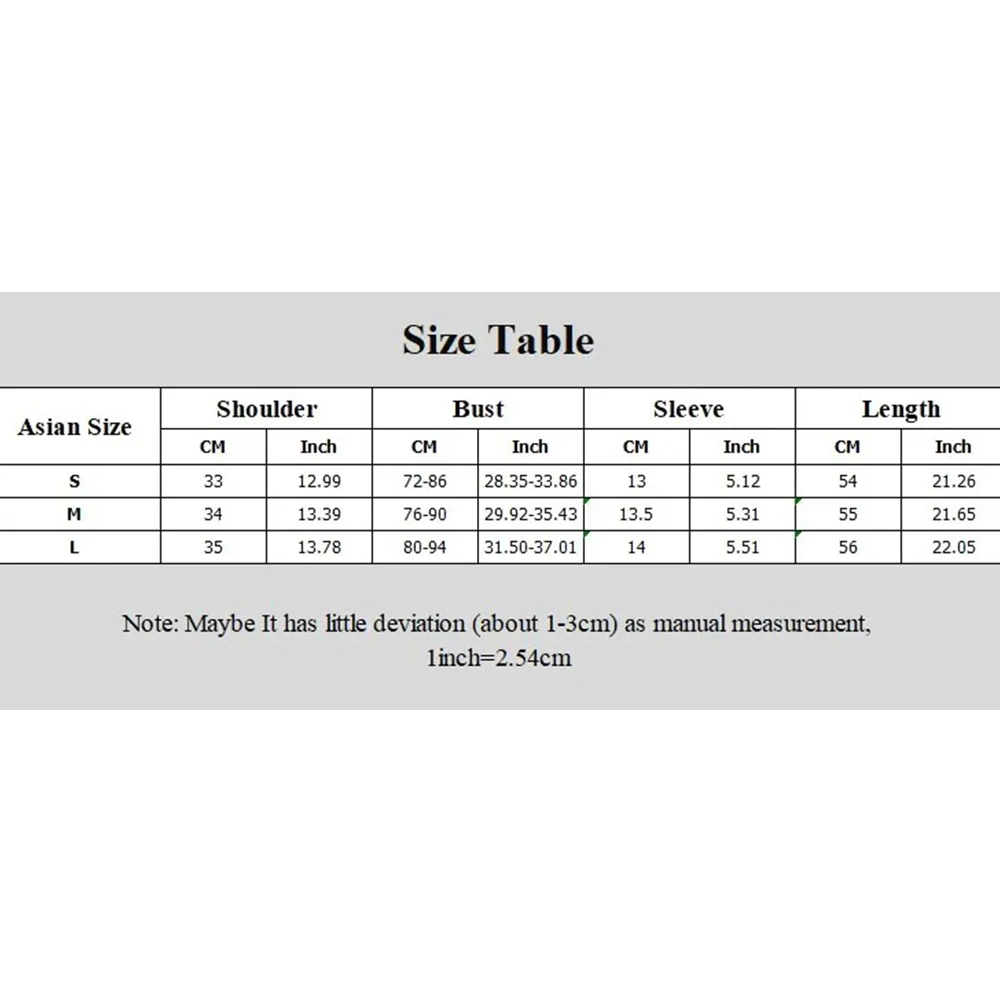 Size Table

| Asian Size | Shoulder CM | Shoulder Inch | Bust CM | Bust Inch | Sleeve CM | Sleeve Inch | Length CM | Length Inch |
|---|---|---|---|---|---|---|---|---|
| S | 33 | 12.99 | 72-86 | 28.35-33.86 | 13 | 5.12 | 54 | 21.26 |
| M | 34 | 13.39 | 76-90 | 29.92-35.43 | 13.5 | 5.31 | 55 | 21.65 |
| L | 35 | 13.78 | 80-94 | 31.50-37.01 | 14 | 5.51 | 56 | 22.05 |

Note: Maybe It has little deviation (about 1-3cm) as manual measurement, 1inch=2.54cm